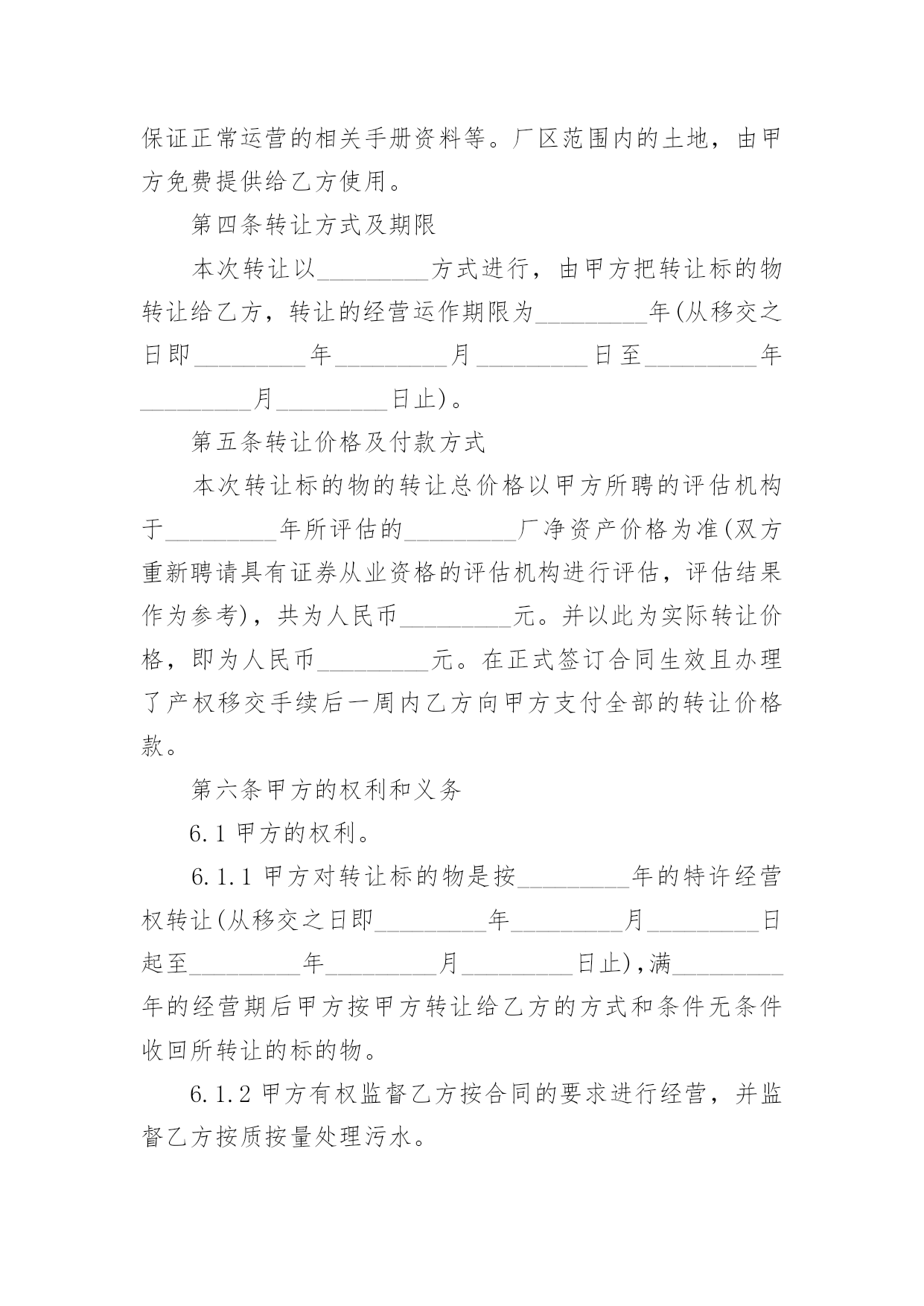 保证正常运营的相关手册资料等。厂区范围内的土地，由甲方免费提供给乙方使用。

第四条转让方式及期限

本次转让以_________方式进行，由甲方把转让标的物转让给乙方，转让的经营运作期限为_________年(从移交之日即_________年_________月_________日至_________年_________月_________日止)。

第五条转让价格及付款方式

本次转让标的物的转让总价格以甲方所聘的评估机构于_________年所评估的_________厂净资产价格为准(双方重新聘请具有证券从业资格的评估机构进行评估，评估结果作为参考)，共为人民币_________元。并以此为实际转让价格，即为人民币_________元。在正式签订合同生效且办理了产权移交手续后一周内乙方向甲方支付全部的转让价格款。

第六条甲方的权利和义务

6.1 甲方的权利。

6.1.1 甲方对转让标的物是按_________年的特许经营权转让(从移交之日即_________年_________月_________日起至_________年_________月_________日止),满_________年的经营期后甲方按甲方转让给乙方的方式和条件无条件收回所转让的标的物。

6.1.2 甲方有权监督乙方按合同的要求进行经营，并监督乙方按质按量处理污水。